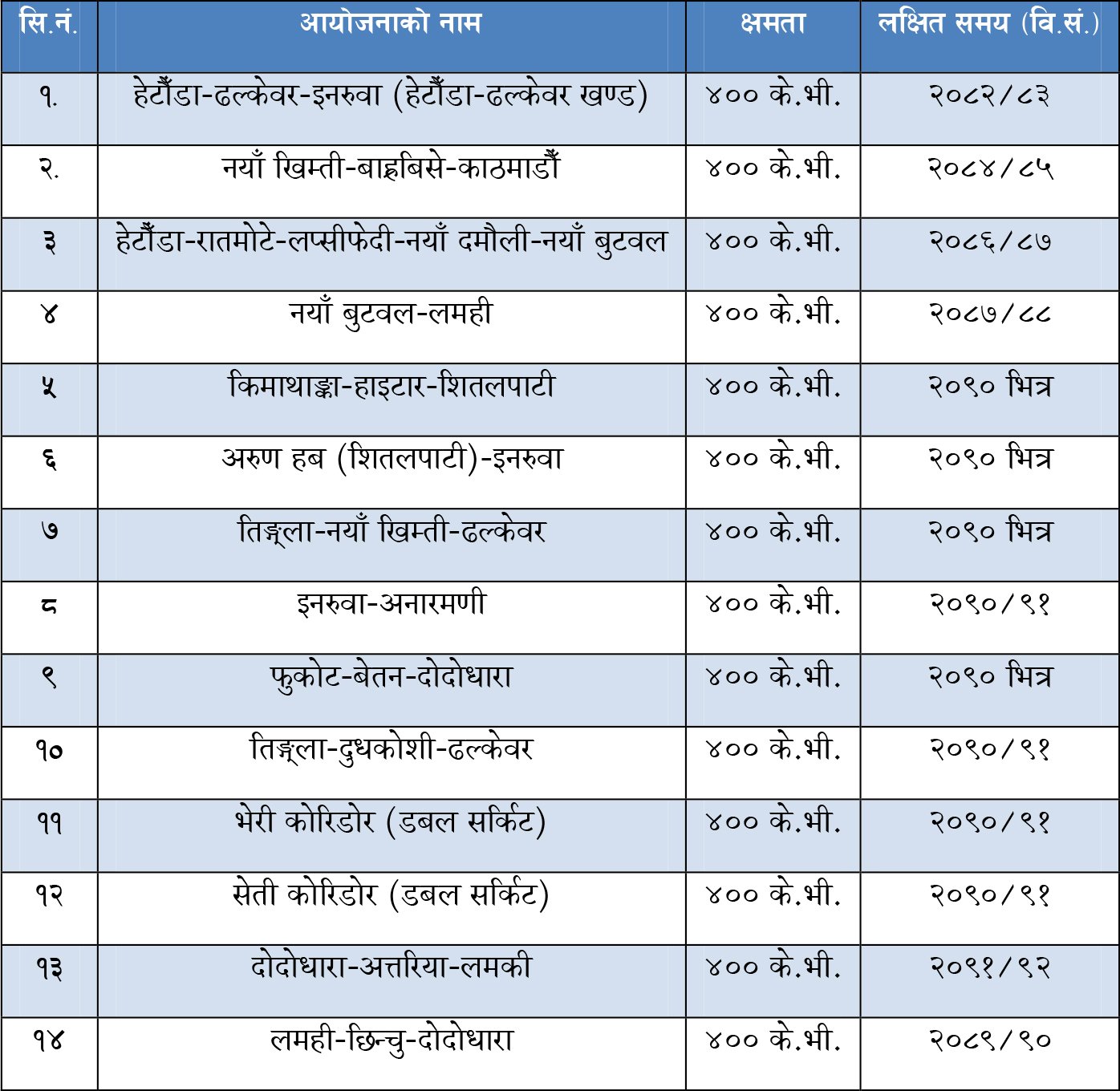 | सि.नं. | आयोजनाको नाम | क्षमता | लक्षित समय (वि.सं.) |
|---|---|---|---|
| १. | हेटौंडा-ढल्केवर-इनरुवा (हेटौंडा-ढल्केवर खण्ड) | ४०० के.भी. | २०८२/८३ |
| २. | नयाँ खिम्ती-बाह्रबिसे-काठमाडौं | ४०० के.भी. | २०८४/८५ |
| ३ | हेटौंडा-रातमोटे-लप्सीफेदी-नयाँ दमौली-नयाँ बुटवल | ४०० के.भी. | २०८६/८७ |
| ४ | नयाँ बुटवल-लमही | ४०० के.भी. | २०८७/८८ |
| ५ | किमाथाङ्का-हाइटार-शितलपाटी | ४०० के.भी. | २०९० भित्र |
| ६ | अरुण हब (शितलपाटी)-इनरुवा | ४०० के.भी. | २०९० भित्र |
| ७ | तिङ्ला-नयाँ खिम्ती-ढल्केवर | ४०० के.भी. | २०९० भित्र |
| ८ | इनरुवा-अनारमणी | ४०० के.भी. | २०९०/९१ |
| ९ | फुकोट-बेतन-दोदोधारा | ४०० के.भी. | २०९० भित्र |
| १० | तिङ्ला-दुधकोशी-ढल्केवर | ४०० के.भी. | २०९०/९१ |
| ११ | भेरी कोरिडोर (डबल सर्किट) | ४०० के.भी. | २०९०/९१ |
| १२ | सेती कोरिडोर (डबल सर्किट) | ४०० के.भी. | २०९०/९१ |
| १३ | दोदोधारा-अत्तरिया-लमकी | ४०० के.भी. | २०९१/९२ |
| १४ | लमही-छिन्चु-दोदोधारा | ४०० के.भी. | २०८९/९० |